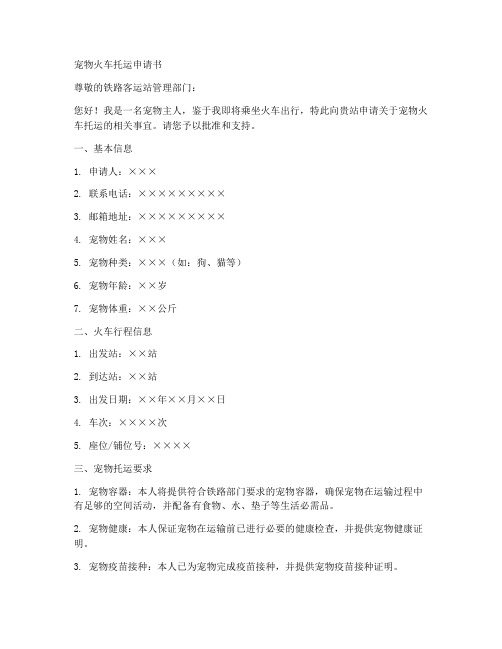 宠物火车托运申请书

尊敬的铁路客运站管理部门：

您好！我是一名宠物主人，鉴于我即将乘坐火车出行，特此向贵站申请关于宠物火车托运的相关事宜。请您予以批准和支持。

一、基本信息

1. 申请人：×××

2. 联系电话：×××××××××

3. 邮箱地址：×××××××××

4. 宠物姓名：×××

5. 宠物种类：×××（如：狗、猫等）

6. 宠物年龄：××岁

7. 宠物体重：××公斤

二、火车行程信息

1. 出发站：××站

2. 到达站：××站

3. 出发日期：××年××月××日

4. 车次：××××次

5. 座位/铺位号：××××

三、宠物托运要求

1. 宠物容器：本人将提供符合铁路部门要求的宠物容器，确保宠物在运输过程中有足够的空间活动，并配备有食物、水、垫子等生活必需品。

2. 宠物健康：本人保证宠物在运输前已进行必要的健康检查，并提供宠物健康证明。

3. 宠物疫苗接种：本人已为宠物完成疫苗接种，并提供宠物疫苗接种证明。